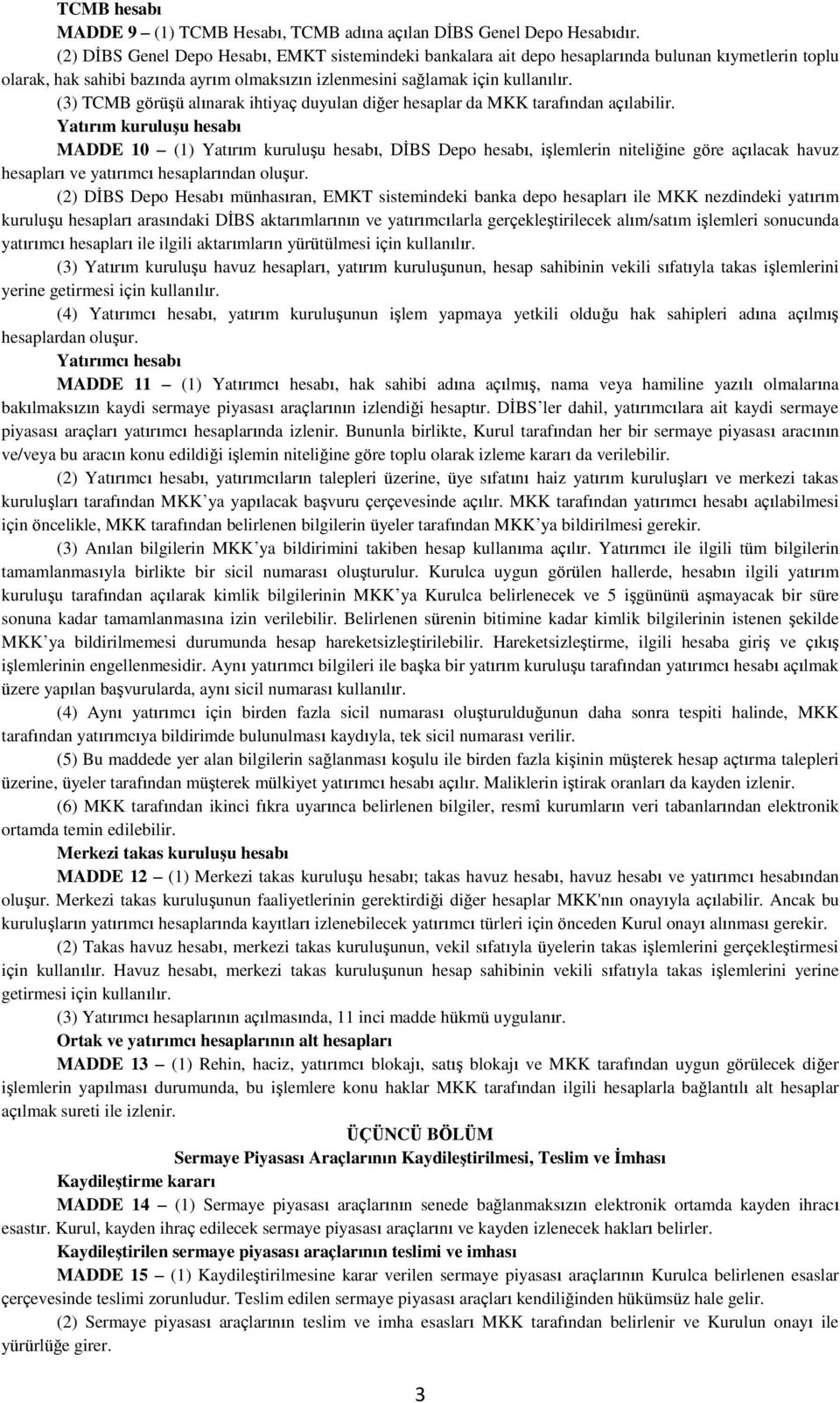 TCMB hesabı

MADDE 9 – (1) TCMB Hesabı, TCMB adına açılan DİBS Genel Depo Hesabıdır.

(2) DİBS Genel Depo Hesabı, EMKT sistemindeki bankalara ait depo hesaplarında bulunan kıymetlerin toplu olarak, hak sahibi bazında ayrım olmaksızın izlenmesini sağlamak için kullanılır.

(3) TCMB görüşü alınarak ihtiyaç duyulan diğer hesaplar da MKK tarafından açılabilir.

Yatırım kuruluşu hesabı

MADDE 10 – (1) Yatırım kuruluşu hesabı, DİBS Depo hesabı, işlemlerin niteliğine göre açılacak havuz hesapları ve yatırımcı hesaplarından oluşur.

(2) DİBS Depo Hesabı münhasıran, EMKT sistemindeki banka depo hesapları ile MKK nezdindeki yatırım kuruluşu hesapları arasındaki DİBS aktarımlarının ve yatırımcılarla gerçekleştirilecek alım/satım işlemleri sonucunda yatırımcı hesapları ile ilgili aktarımların yürütülmesi için kullanılır.

(3) Yatırım kuruluşu havuz hesapları, yatırım kuruluşunun, hesap sahibinin vekili sıfatıyla takas işlemlerini yerine getirmesi için kullanılır.

(4) Yatırımcı hesabı, yatırım kuruluşunun işlem yapmaya yetkili olduğu hak sahipleri adına açılmış hesaplardan oluşur.

Yatırımcı hesabı

MADDE 11 – (1) Yatırımcı hesabı, hak sahibi adına açılmış, nama veya hamiline yazılı olmalarına bakılmaksızın kaydi sermaye piyasası araçlarının izlendiği hesaptır. DİBS'ler dahil, yatırımcılara ait kaydi sermaye piyasası araçları yatırımcı hesaplarında izlenir. Bununla birlikte, Kurul tarafından her bir sermaye piyasası aracının ve/veya bu aracın konu edildiği işlemin niteliğine göre toplu olarak izleme kararı da verilebilir.

(2) Yatırımcı hesabı, yatırımcıların talepleri üzerine, üye sıfatını haiz yatırım kuruluşları ve merkezi takas kuruluşları tarafından MKK'ya yapılacak başvuru çerçevesinde açılır. MKK tarafından yatırımcı hesabı açılabilmesi için öncelikle, MKK tarafından belirlenen bilgilerin üyeler tarafından MKK'ya bildirilmesi gerekir.

(3) Anılan bilgilerin MKK'ya bildirimini takiben hesap kullanıma açılır. Yatırımcı ile ilgili tüm bilgilerin tamamlanmasıyla birlikte bir sicil numarası oluşturulur. Kurulca uygun görülen hallerde, hesabın ilgili yatırım kuruluşu tarafından açılarak kimlik bilgilerinin MKK'ya Kurulca belirlenecek ve 5 işgününü aşmayacak bir süre sonuna kadar tamamlanmasına izin verilebilir. Belirlenen sürenin bitimine kadar kimlik bilgilerinin istenen şekilde MKK'ya bildirilmemesi durumunda hesap hareketsizleştirilebilir. Hareketsizleştirme, ilgili hesaba giriş ve çıkış işlemlerinin engellenmesidir. Aynı yatırımcı bilgileri ile başka bir yatırım kuruluşu tarafından yatırımcı hesabı açılmak üzere yapılan başvurularda, aynı sicil numarası kullanılır.

(4) Aynı yatırımcı için birden fazla sicil numarası oluşturulduğunun daha sonra tespiti halinde, MKK tarafından yatırımcıya bildirimde bulunulması kaydıyla, tek sicil numarası verilir.

(5) Bu maddede yer alan bilgilerin sağlanması koşulu ile birden fazla kişinin müşterek hesap açtırma talepleri üzerine, üyeler tarafından müşterek mülkiyet yatırımcı hesabı açılır. Maliklerin iştirak oranları da kayden izlenir.

(6) MKK tarafından ikinci fıkra uyarınca belirlenen bilgiler, resmî kurumların veri tabanlarından elektronik ortamda temin edilebilir.

Merkezi takas kuruluşu hesabı

MADDE 12 – (1) Merkezi takas kuruluşu hesabı; takas havuz hesabı, havuz hesabı ve yatırımcı hesabından oluşur. Merkezi takas kuruluşunun faaliyetlerinin gerektirdiği diğer hesaplar MKK'nın onayıyla açılabilir. Ancak bu kuruluşların yatırımcı hesaplarında kayıtları izlenebilecek yatırımcı türleri için önceden Kurul onayı alınması gerekir.

(2) Takas havuz hesabı, merkezi takas kuruluşunun, vekil sıfatıyla üyelerin takas işlemlerini gerçekleştirmesi için kullanılır. Havuz hesabı, merkezi takas kuruluşunun hesap sahibinin vekili sıfatıyla takas işlemlerini yerine getirmesi için kullanılır.

(3) Yatırımcı hesaplarının açılmasında, 11 inci madde hükmü uygulanır.

Ortak ve yatırımcı hesaplarının alt hesapları

MADDE 13 – (1) Rehin, haciz, yatırımcı blokajı, satış blokajı ve MKK tarafından uygun görülecek diğer işlemlerin yapılması durumunda, bu işlemlere konu haklar MKK tarafından ilgili hesaplarla bağlantılı alt hesaplar açılmak sureti ile izlenir.

ÜÇÜNCÜ BÖLÜM
Sermaye Piyasası Araçlarının Kaydileştirilmesi, Teslim ve İmhası

Kaydileştirme kararı

MADDE 14 – (1) Sermaye piyasası araçlarının senede bağlanmaksızın elektronik ortamda kayden ihracı esastır. Kurul, kayden ihraç edilecek sermaye piyasası araçlarını ve kayden izlenecek hakları belirler.

Kaydileştirilen sermaye piyasası araçlarının teslimi ve imhası

MADDE 15 – (1) Kaydileştirilmesine karar verilen sermaye piyasası araçlarının Kurulca belirlenen esaslar çerçevesinde teslimi zorunludur. Teslim edilen sermaye piyasası araçları kendiliğinden hükümsüz hale gelir.

(2) Sermaye piyasası araçlarının teslim ve imha esasları MKK tarafından belirlenir ve Kurulun onayı ile yürürlüğe girer.

3